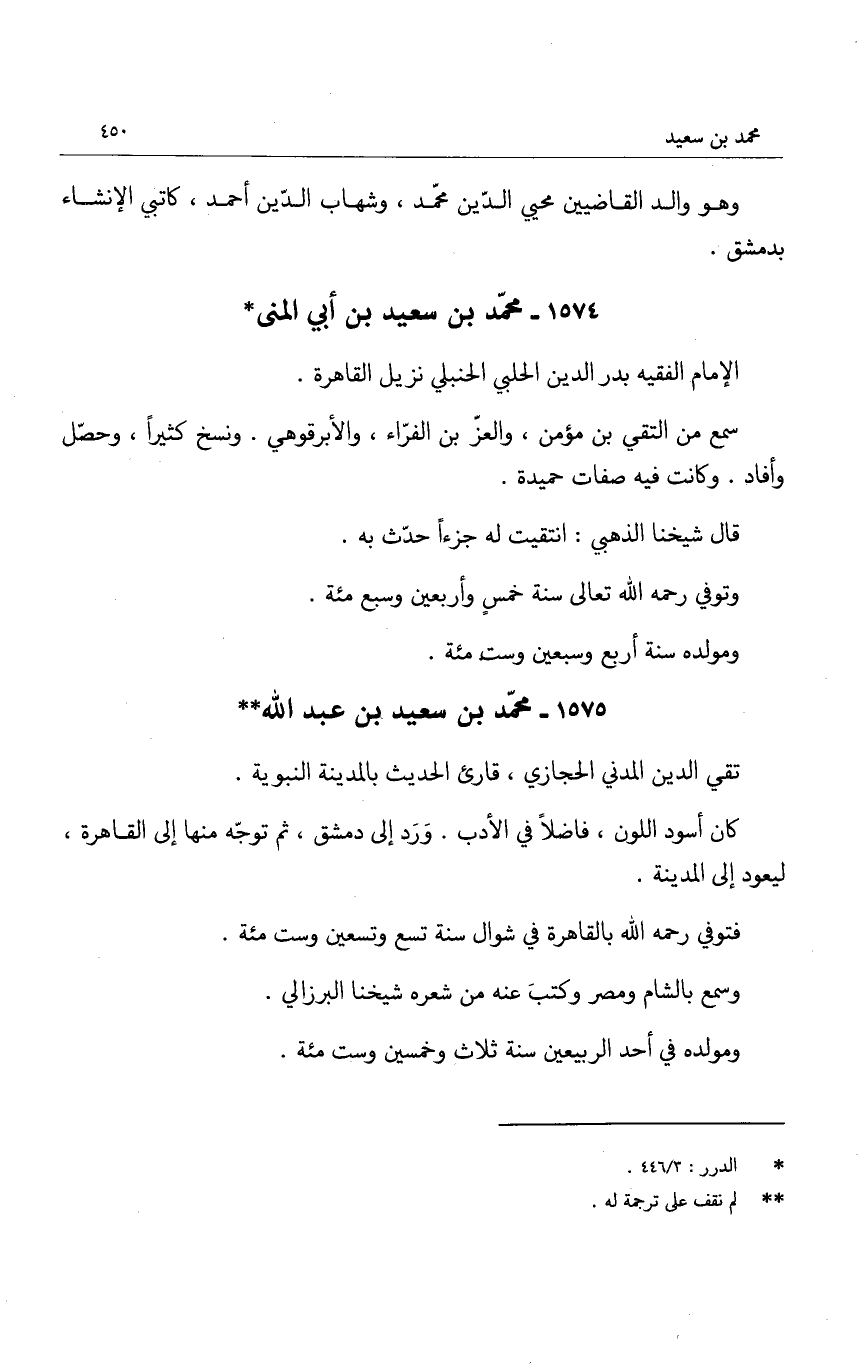 محمد بن سعيد ٤٥٠

وهو والد القاضيين محي الدّين محمّد ، وشهاب الدّين أحمد ، كاتبي الإنشاء بدمشق .

١٥٧٤ ـ محمّد بن سعيد بن أبي المنى*

الإمام الفقيه بدر الدين الحلبي الحنبلي نزيل القاهرة .

سمع من التقي بن مؤمن ، والعزّ بن الفرّاء ، والأبرقوهي . ونسخ كثيراً ، وحصّل وأفاد . وكانت فيه صفات حميدة .

قال شيخنا الذهبي : انتقيت له جزءاً حدّث به .

وتوفي رحمه الله تعالى سنة خمسٍ وأربعين وسبع مئة .

ومولده سنة أربع وسبعين وست مئة .

١٥٧٥ ـ محمّد بن سعيد بن عبد الله**

تقي الدين المدني الحجازي ، قارئ الحديث بالمدينة النبوية .

كان أسود اللون ، فاضلاً في الأدب . وَرَد إلى دمشق ، ثم توجّه منها إلى القاهرة ، ليعود إلى المدينة .

فتوفي رحمه الله بالقاهرة في شوال سنة تسع وتسعين وست مئة .

وسمع بالشام ومصر وكتبَ عنه من شعره شيخنا البرزالي .

ومولده في أحد الربيعين سنة ثلاث وخمسين وست مئة .

* الدرر : ٤٤٦/٣ .
** لم نقف على ترجمة له .